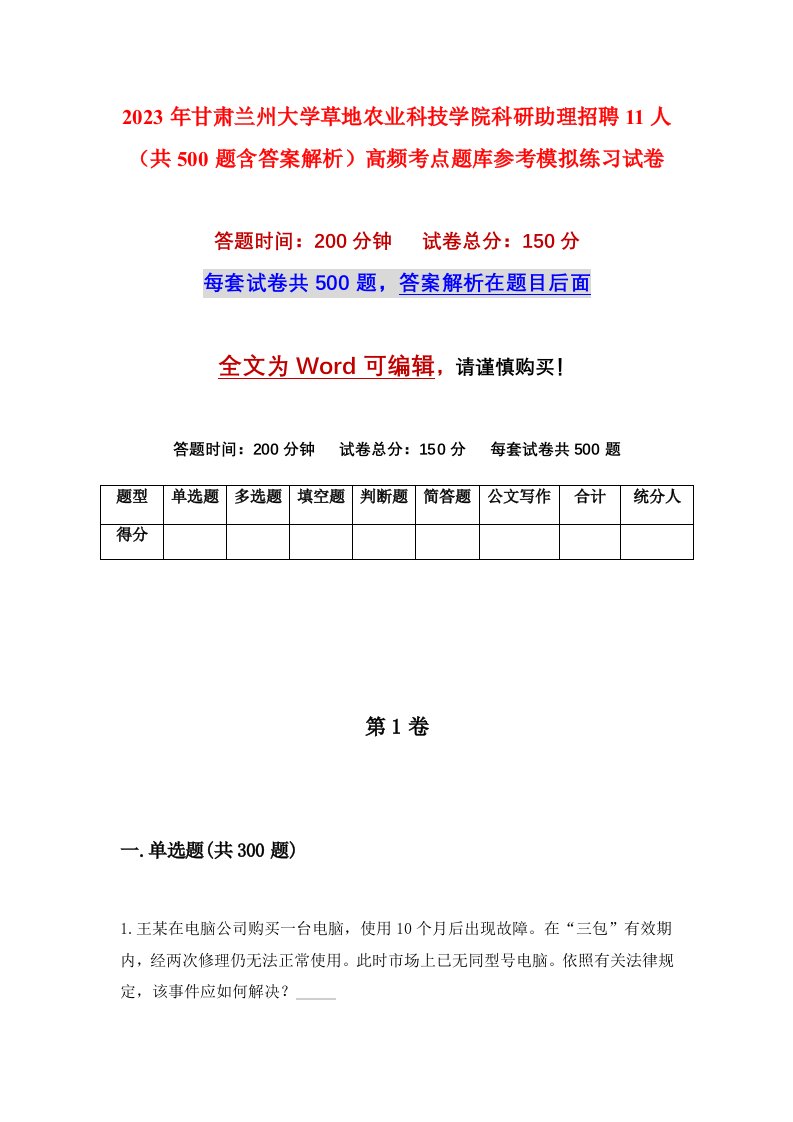 2023 年甘肃兰州大学草地农业科技学院科研助理招聘 11 人（共 500 题含答案解析）高频考点题库参考模拟练习试卷

答题时间：200 分钟　　试卷总分：150 分

每套试卷共 500 题，答案解析在题目后面

全文为 Word 可编辑，请谨慎购买！

答题时间：200 分钟　　试卷总分：150 分　　每套试卷共 500 题

| 题型 | 单选题 | 多选题 | 填空题 | 判断题 | 简答题 | 公文写作 | 合计 | 统分人 |
|---|---|---|---|---|---|---|---|---|
| 得分 | | | | | | | | |

第 1 卷

一.单选题(共 300 题)

1.王某在电脑公司购买一台电脑，使用 10 个月后出现故障。在“三包”有效期内，经两次修理仍无法正常使用。此时市场上已无同型号电脑。依照有关法律规定，该事件应如何解决？_____